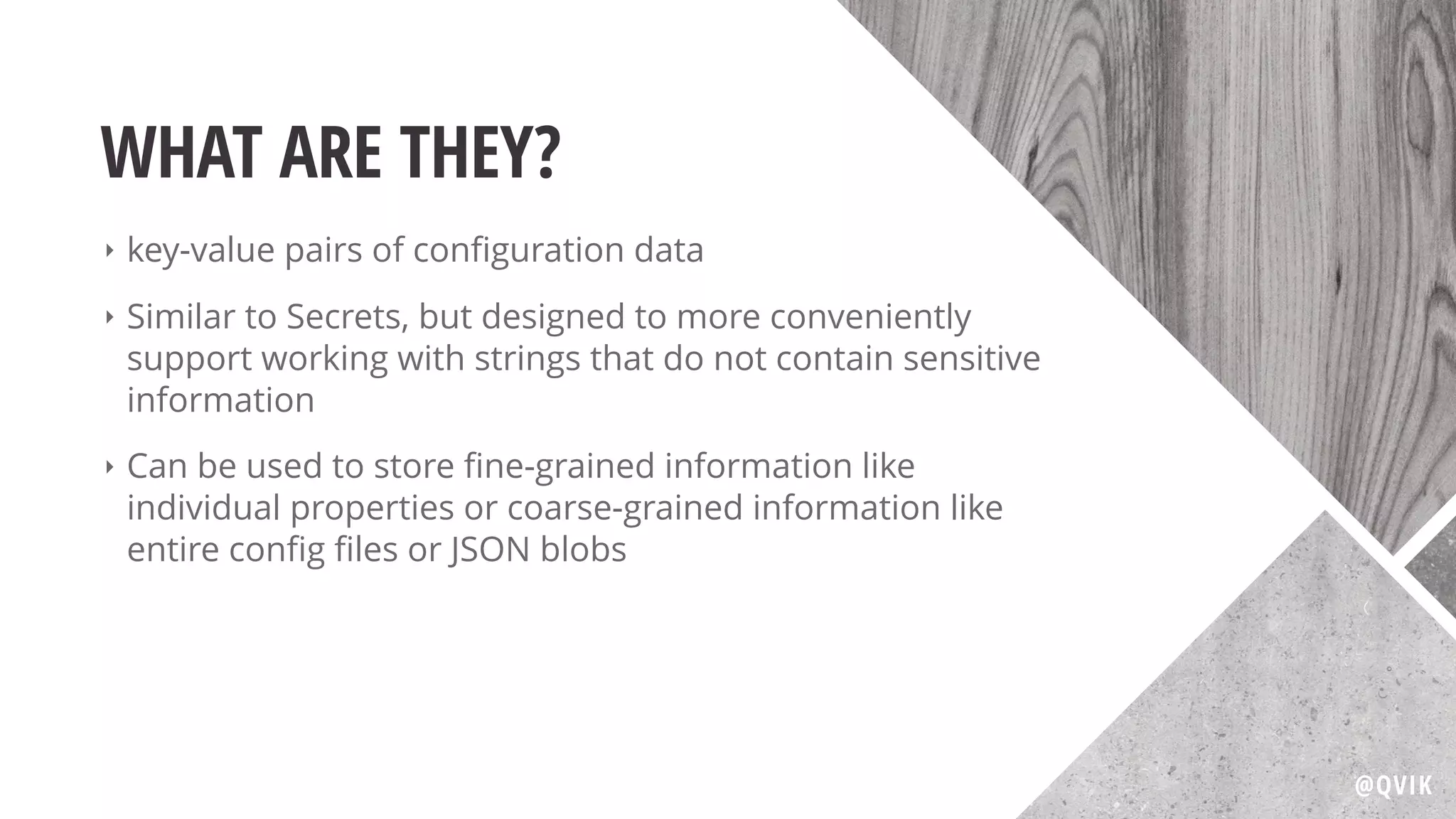 WHAT ARE THEY?

‣ key-value pairs of configuration data

‣ Similar to Secrets, but designed to more conveniently support working with strings that do not contain sensitive information

‣ Can be used to store fine-grained information like individual properties or coarse-grained information like entire config files or JSON blobs

@QVIK